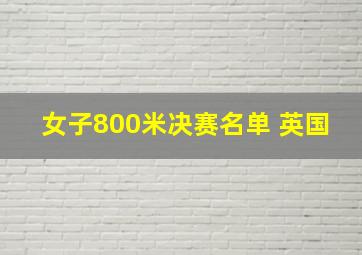 女子800米决赛名单 英国